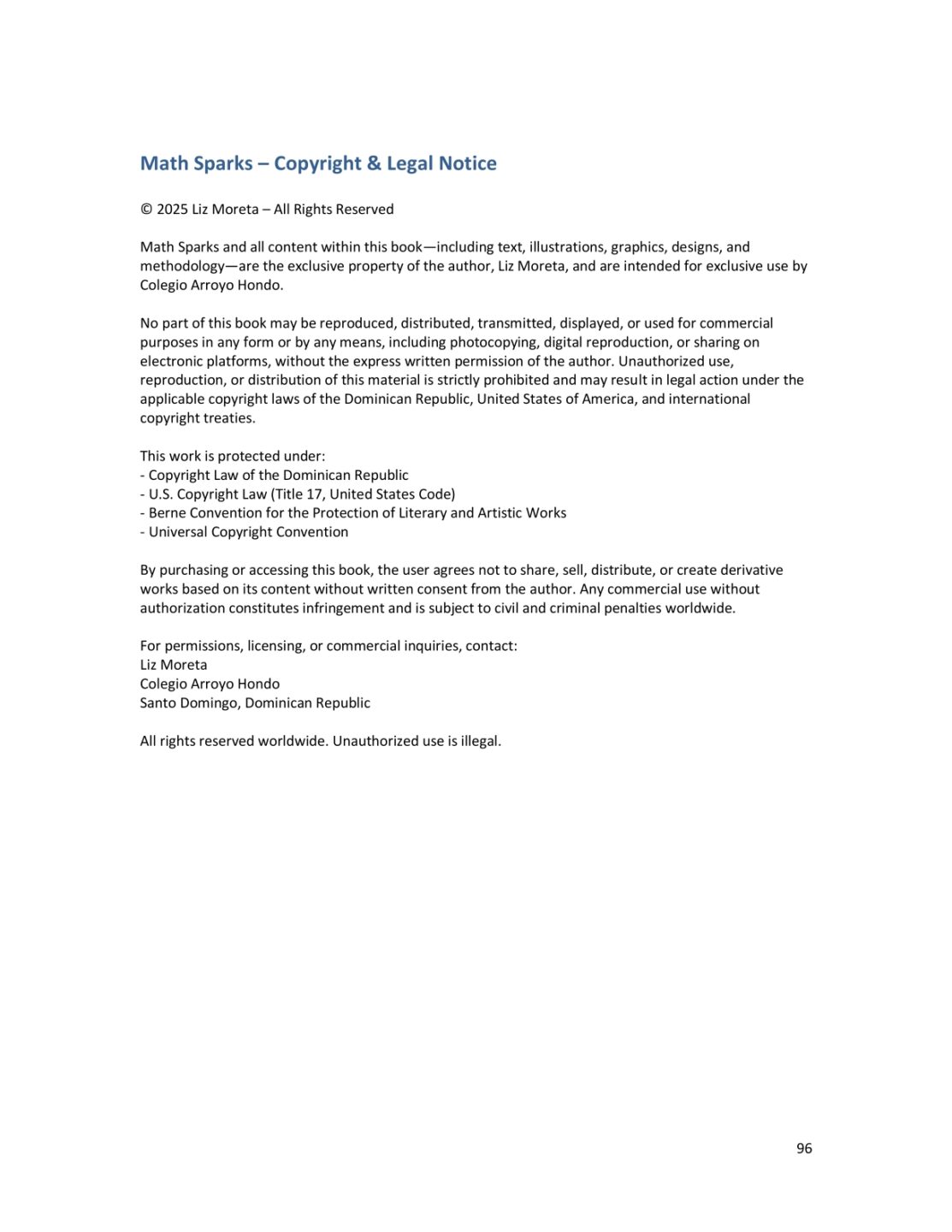 Math Sparks – Copyright & Legal Notice

© 2025 Liz Moreta – All Rights Reserved

Math Sparks and all content within this book—including text, illustrations, graphics, designs, and methodology—are the exclusive property of the author, Liz Moreta, and are intended for exclusive use by Colegio Arroyo Hondo.

No part of this book may be reproduced, distributed, transmitted, displayed, or used for commercial purposes in any form or by any means, including photocopying, digital reproduction, or sharing on electronic platforms, without the express written permission of the author. Unauthorized use, reproduction, or distribution of this material is strictly prohibited and may result in legal action under the applicable copyright laws of the Dominican Republic, United States of America, and international copyright treaties.

This work is protected under:
- Copyright Law of the Dominican Republic
- U.S. Copyright Law (Title 17, United States Code)
- Berne Convention for the Protection of Literary and Artistic Works
- Universal Copyright Convention

By purchasing or accessing this book, the user agrees not to share, sell, distribute, or create derivative works based on its content without written consent from the author. Any commercial use without authorization constitutes infringement and is subject to civil and criminal penalties worldwide.

For permissions, licensing, or commercial inquiries, contact:
Liz Moreta
Colegio Arroyo Hondo
Santo Domingo, Dominican Republic

All rights reserved worldwide. Unauthorized use is illegal.

96